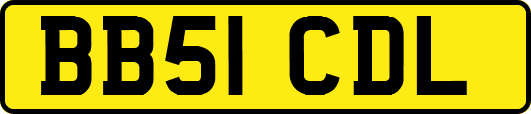 BB51 CDL